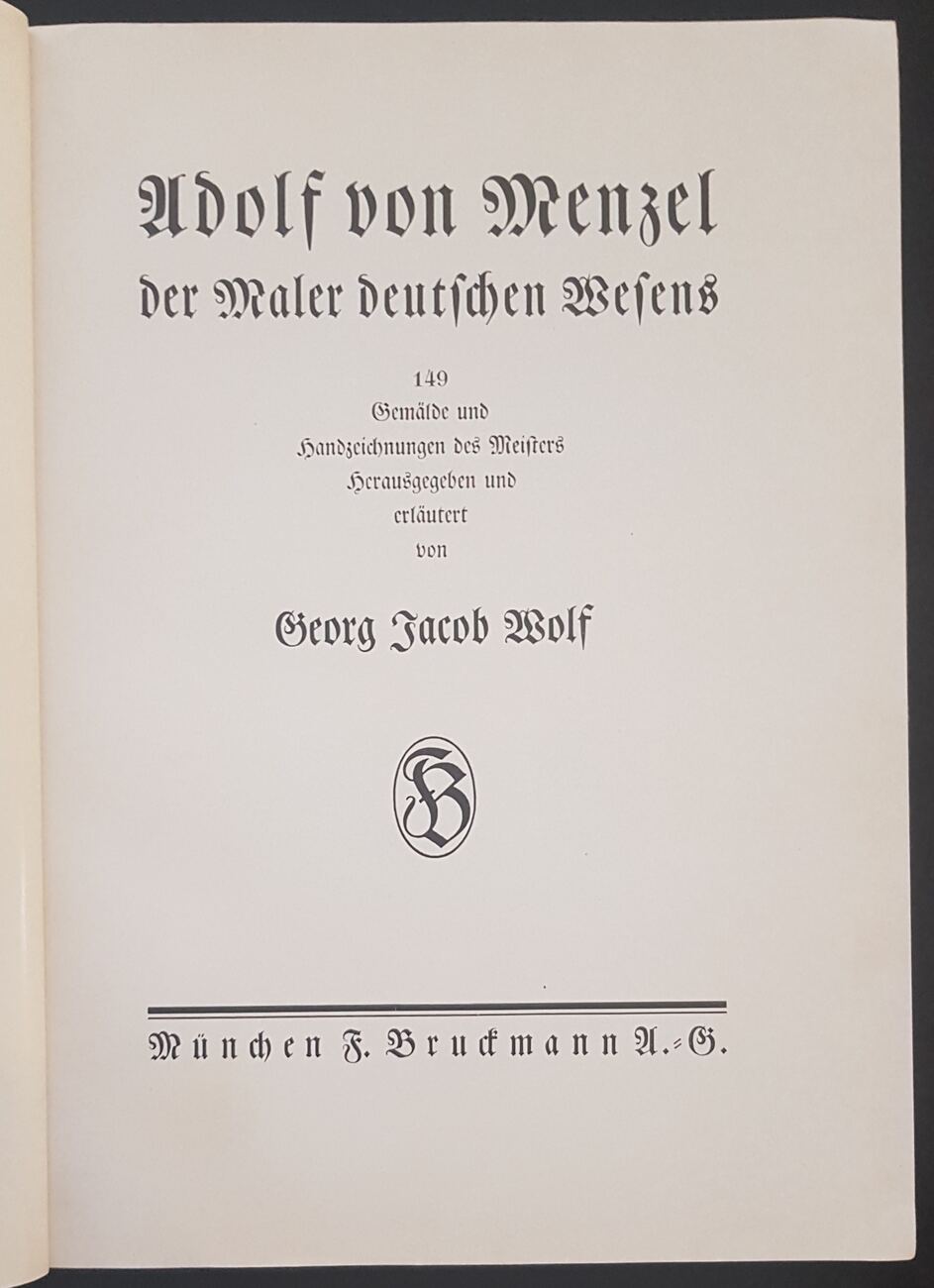 Adolf von Menzel
der Maler deutschen Wesens

149
Gemälde und
Handzeichnungen des Meisters
Herausgegeben und
erläutert
von

Georg Jacob Wolf

FB

München F. Bruckmann A.-G.